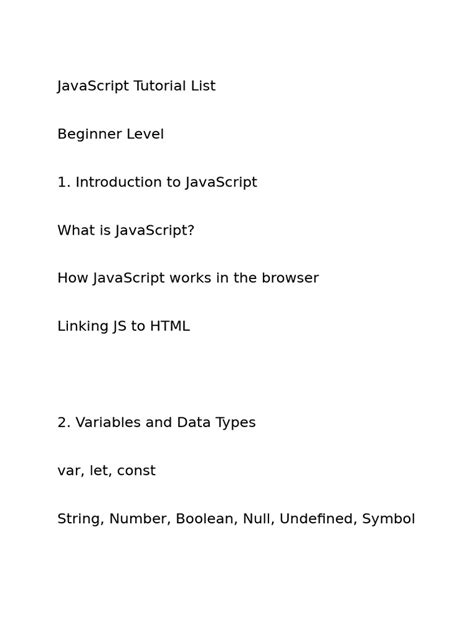 JavaScript Tutorial List

Beginner Level

1. Introduction to JavaScript

What is JavaScript?

How JavaScript works in the browser

Linking JS to HTML

2. Variables and Data Types

var, let, const

String, Number, Boolean, Null, Undefined, Symbol